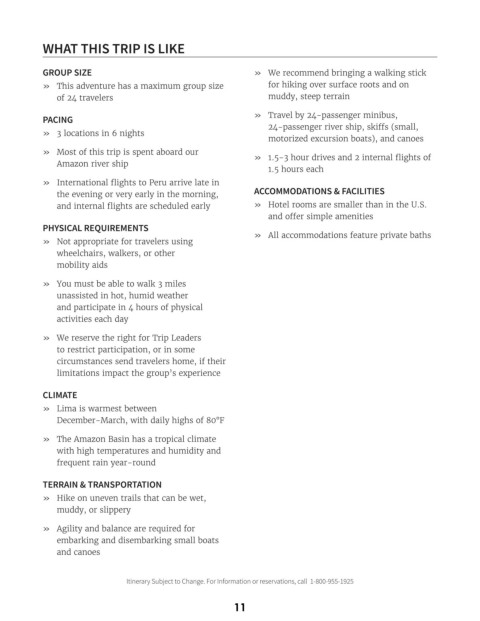 WHAT THIS TRIP IS LIKE

GROUP SIZE

» This adventure has a maximum group size of 24 travelers

PACING

» 3 locations in 6 nights

» Most of this trip is spent aboard our Amazon river ship

» International flights to Peru arrive late in the evening or very early in the morning, and internal flights are scheduled early

PHYSICAL REQUIREMENTS

» Not appropriate for travelers using wheelchairs, walkers, or other mobility aids

» You must be able to walk 3 miles unassisted in hot, humid weather and participate in 4 hours of physical activities each day

» We reserve the right for Trip Leaders to restrict participation, or in some circumstances send travelers home, if their limitations impact the group's experience

CLIMATE

» Lima is warmest between December-March, with daily highs of 80°F

» The Amazon Basin has a tropical climate with high temperatures and humidity and frequent rain year-round

TERRAIN & TRANSPORTATION

» Hike on uneven trails that can be wet, muddy, or slippery

» Agility and balance are required for embarking and disembarking small boats and canoes

» We recommend bringing a walking stick for hiking over surface roots and on muddy, steep terrain

» Travel by 24-passenger minibus, 24-passenger river ship, skiffs (small, motorized excursion boats), and canoes

» 1.5-3 hour drives and 2 internal flights of 1.5 hours each

ACCOMMODATIONS & FACILITIES

» Hotel rooms are smaller than in the U.S. and offer simple amenities

» All accommodations feature private baths

Itinerary Subject to Change. For information or reservations, call 1-800-955-1925

11